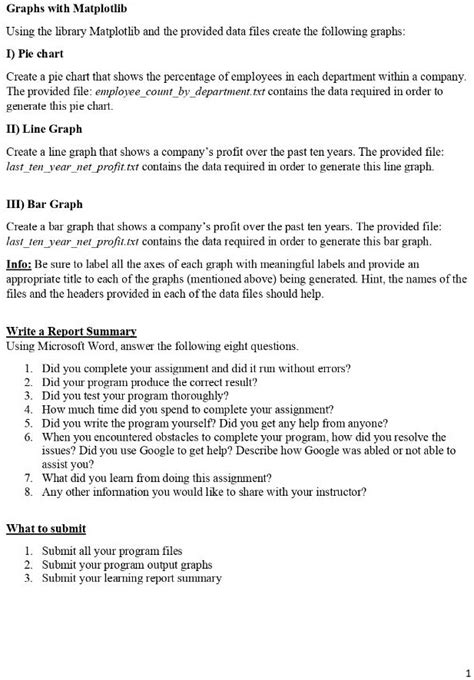 Graphs with Matplotlib

Using the library Matplotlib and the provided data files create the following graphs:

I) Pie chart

Create a pie chart that shows the percentage of employees in each department within a company. The provided file: employee_count_by_department.txt contains the data required in order to generate this pie chart.

II) Line Graph

Create a line graph that shows a company's profit over the past ten years. The provided file: last_ten_year_net_profit.txt contains the data required in order to generate this line graph.

III) Bar Graph

Create a bar graph that shows a company's profit over the past ten years. The provided file: last_ten_year_net_profit.txt contains the data required in order to generate this bar graph.

Info: Be sure to label all the axes of each graph with meaningful labels and provide an appropriate title to each of the graphs (mentioned above) being generated. Hint, the names of the files and the headers provided in each of the data files should help.

Write a Report Summary
Using Microsoft Word, answer the following eight questions.

1. Did you complete your assignment and did it run without errors?
2. Did your program produce the correct result?
3. Did you test your program thoroughly?
4. How much time did you spend to complete your assignment?
5. Did you write the program yourself? Did you get any help from anyone?
6. When you encountered obstacles to complete your program, how did you resolve the issues? Did you use Google to get help? Describe how Google was abled or not able to assist you?
7. What did you learn from doing this assignment?
8. Any other information you would like to share with your instructor?

What to submit

1. Submit all your program files
2. Submit your program output graphs
3. Submit your learning report summary

1